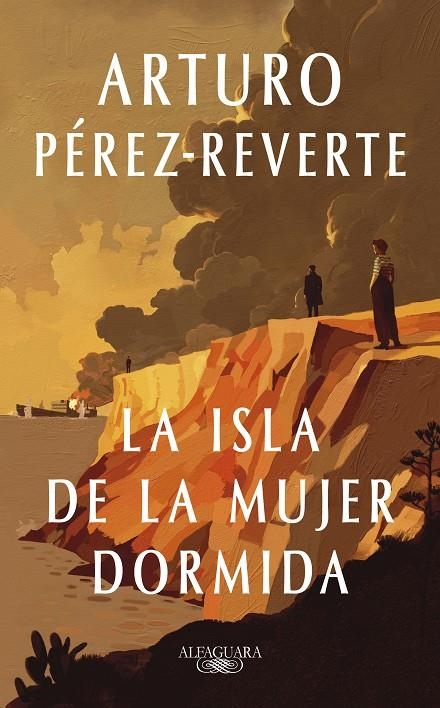 ARTURO
PÉREZ-REVERTE

LA ISLA
DE LA MUJER
DORMIDA

ALFAGUARA